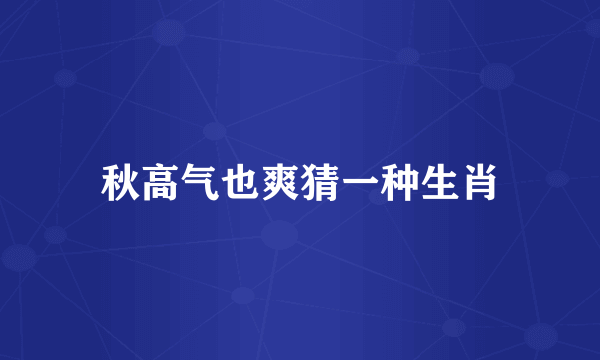 秋高气也爽猜一种生肖